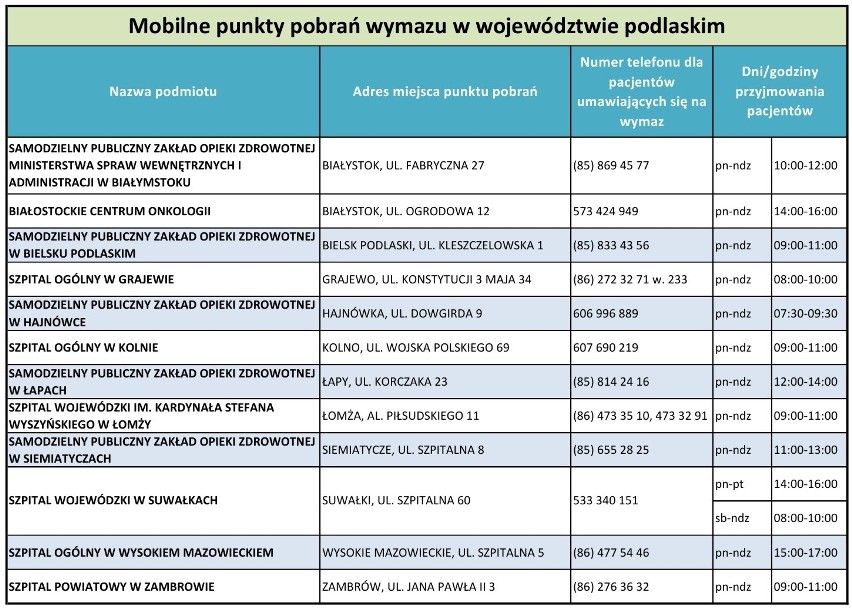 Mobilne punkty pobrań wymazu w województwie podlaskim

| Nazwa podmiotu | Adres miejsca punktu pobrań | Numer telefonu dla pacjentów umawiających się na wymaz | Dni/godziny przyjmowania pacjentów | |
|---|---|---|---|---|
| SAMODZIELNY PUBLICZNY ZAKŁAD OPIEKI ZDROWOTNEJ MINISTERSTWA SPRAW WEWNĘTRZNYCH I ADMINISTRACJI W BIAŁYMSTOKU | BIAŁYSTOK, UL. FABRYCZNA 27 | (85) 869 45 77 | pn-ndz | 10:00-12:00 |
| BIAŁOSTOCKIE CENTRUM ONKOLOGII | BIAŁYSTOK, UL. OGRODOWA 12 | 573 424 949 | pn-ndz | 14:00-16:00 |
| SAMODZIELNY PUBLICZNY ZAKŁAD OPIEKI ZDROWOTNEJ W BIELSKU PODLASKIM | BIELSK PODLASKI, UL. KLESZCZELOWSKA 1 | (85) 833 43 56 | pn-ndz | 09:00-11:00 |
| SZPITAL OGÓLNY W GRAJEWIE | GRAJEWO, UL. KONSTYTUCJI 3 MAJA 34 | (86) 272 32 71 w. 233 | pn-ndz | 08:00-10:00 |
| SAMODZIELNY PUBLICZNY ZAKŁAD OPIEKI ZDROWOTNEJ W HAJNÓWCE | HAJNÓWKA, UL. DOWGIRDA 9 | 606 996 889 | pn-ndz | 07:30-09:30 |
| SZPITAL OGÓLNY W KOLNIE | KOLNO, UL. WOJSKA POLSKIEGO 69 | 607 690 219 | pn-ndz | 09:00-11:00 |
| SAMODZIELNY PUBLICZNY ZAKŁAD OPIEKI ZDROWOTNEJ W ŁAPACH | ŁAPY, UL. KORCZAKA 23 | (85) 814 24 16 | pn-ndz | 12:00-14:00 |
| SZPITAL WOJEWÓDZKI IM. KARDYNAŁA STEFANA WYSZYŃSKIEGO W ŁOMŻY | ŁOMŻA, AL. PIŁSUDSKIEGO 11 | (86) 473 35 10, 473 32 91 | pn-ndz | 09:00-11:00 |
| SAMODZIELNY PUBLICZNY ZAKŁAD OPIEKI ZDROWOTNEJ W SIEMIATYCZACH | SIEMIATYCZE, UL. SZPITALNA 8 | (85) 655 28 25 | pn-ndz | 11:00-13:00 |
| SZPITAL WOJEWÓDZKI W SUWAŁKACH | SUWAŁKI, UL. SZPITALNA 60 | 533 340 151 | pn-pt | 14:00-16:00 |
| | | | sb-ndz | 08:00-10:00 |
| SZPITAL OGÓLNY W WYSOKIEM MAZOWIECKIEM | WYSOKIE MAZOWIECKIE, UL. SZPITALNA 5 | (86) 477 54 46 | pn-ndz | 15:00-17:00 |
| SZPITAL POWIATOWY W ZAMBROWIE | ZAMBRÓW, UL. JANA PAWŁA II 3 | (86) 276 36 32 | pn-ndz | 09:00-11:00 |